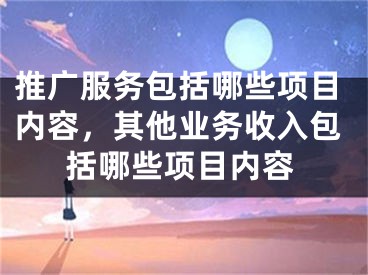 推广服务包括哪些项目内容，其他业务收入包括哪些项目内容